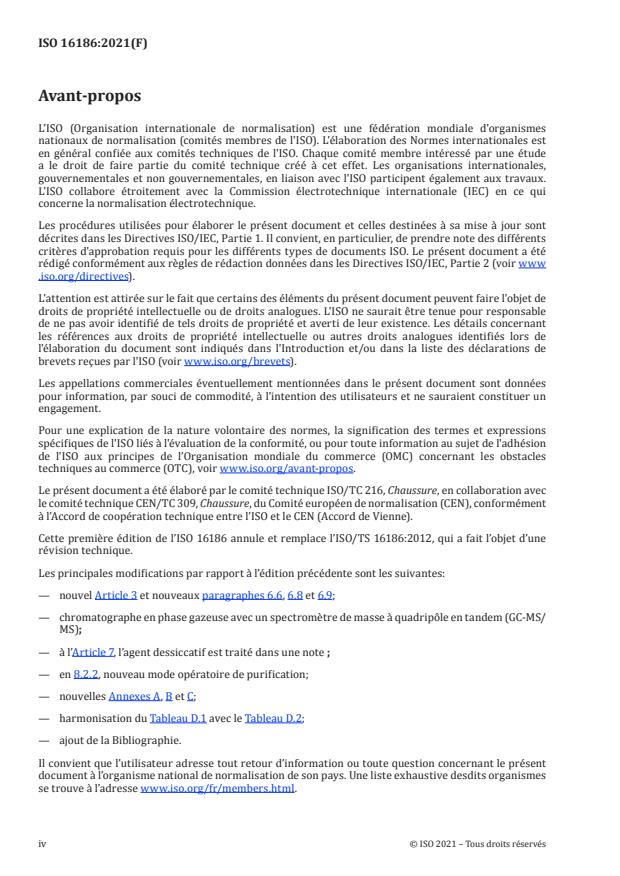 ISO 16186:2021(F)

Avant-propos

L'ISO (Organisation internationale de normalisation) est une fédération mondiale d'organismes nationaux de normalisation (comités membres de l'ISO). L'élaboration des Normes internationales est en général confiée aux comités techniques de l'ISO. Chaque comité membre intéressé par une étude a le droit de faire partie du comité technique créé à cet effet. Les organisations internationales, gouvernementales et non gouvernementales, en liaison avec l'ISO participent également aux travaux. L'ISO collabore étroitement avec la Commission électrotechnique internationale (IEC) en ce qui concerne la normalisation électrotechnique.

Les procédures utilisées pour élaborer le présent document et celles destinées à sa mise à jour sont décrites dans les Directives ISO/IEC, Partie 1. Il convient, en particulier, de prendre note des différents critères d'approbation requis pour les différents types de documents ISO. Le présent document a été rédigé conformément aux règles de rédaction données dans les Directives ISO/IEC, Partie 2 (voir www.iso.org/directives).

L'attention est attirée sur le fait que certains des éléments du présent document peuvent faire l'objet de droits de propriété intellectuelle ou de droits analogues. L'ISO ne saurait être tenue pour responsable de ne pas avoir identifié de tels droits de propriété et averti de leur existence. Les détails concernant les références aux droits de propriété intellectuelle ou autres droits analogues identifiés lors de l'élaboration du document sont indiqués dans l'Introduction et/ou dans la liste des déclarations de brevets reçues par l'ISO (voir www.iso.org/brevets).

Les appellations commerciales éventuellement mentionnées dans le présent document sont données pour information, par souci de commodité, à l'intention des utilisateurs et ne sauraient constituer un engagement.

Pour une explication de la nature volontaire des normes, la signification des termes et expressions spécifiques de l'ISO liés à l'évaluation de la conformité, ou pour toute information au sujet de l'adhésion de l'ISO aux principes de l'Organisation mondiale du commerce (OMC) concernant les obstacles techniques au commerce (OTC), voir www.iso.org/avant-propos.

Le présent document a été élaboré par le comité technique ISO/TC 216, Chaussure, en collaboration avec le comité technique CEN/TC 309, Chaussure, du Comité européen de normalisation (CEN), conformément à l'Accord de coopération technique entre l'ISO et le CEN (Accord de Vienne).

Cette première édition de l'ISO 16186 annule et remplace l'ISO/TS 16186:2012, qui a fait l'objet d'une révision technique.

Les principales modifications par rapport à l'édition précédente sont les suivantes:

— nouvel Article 3 et nouveaux paragraphes 6.6, 6.8 et 6.9;

— chromatographe en phase gazeuse avec un spectromètre de masse à quadripôle en tandem (GC-MS/MS);

— à l'Article 7, l'agent dessiccatif est traité dans une note ;

— en 8.2.2, nouveau mode opératoire de purification;

— nouvelles Annexes A, B et C;

— harmonisation du Tableau D.1 avec le Tableau D.2;

— ajout de la Bibliographie.

Il convient que l'utilisateur adresse tout retour d'information ou toute question concernant le présent document à l'organisme national de normalisation de son pays. Une liste exhaustive desdits organismes se trouve à l'adresse www.iso.org/fr/members.html.

iv © ISO 2021 – Tous droits réservés